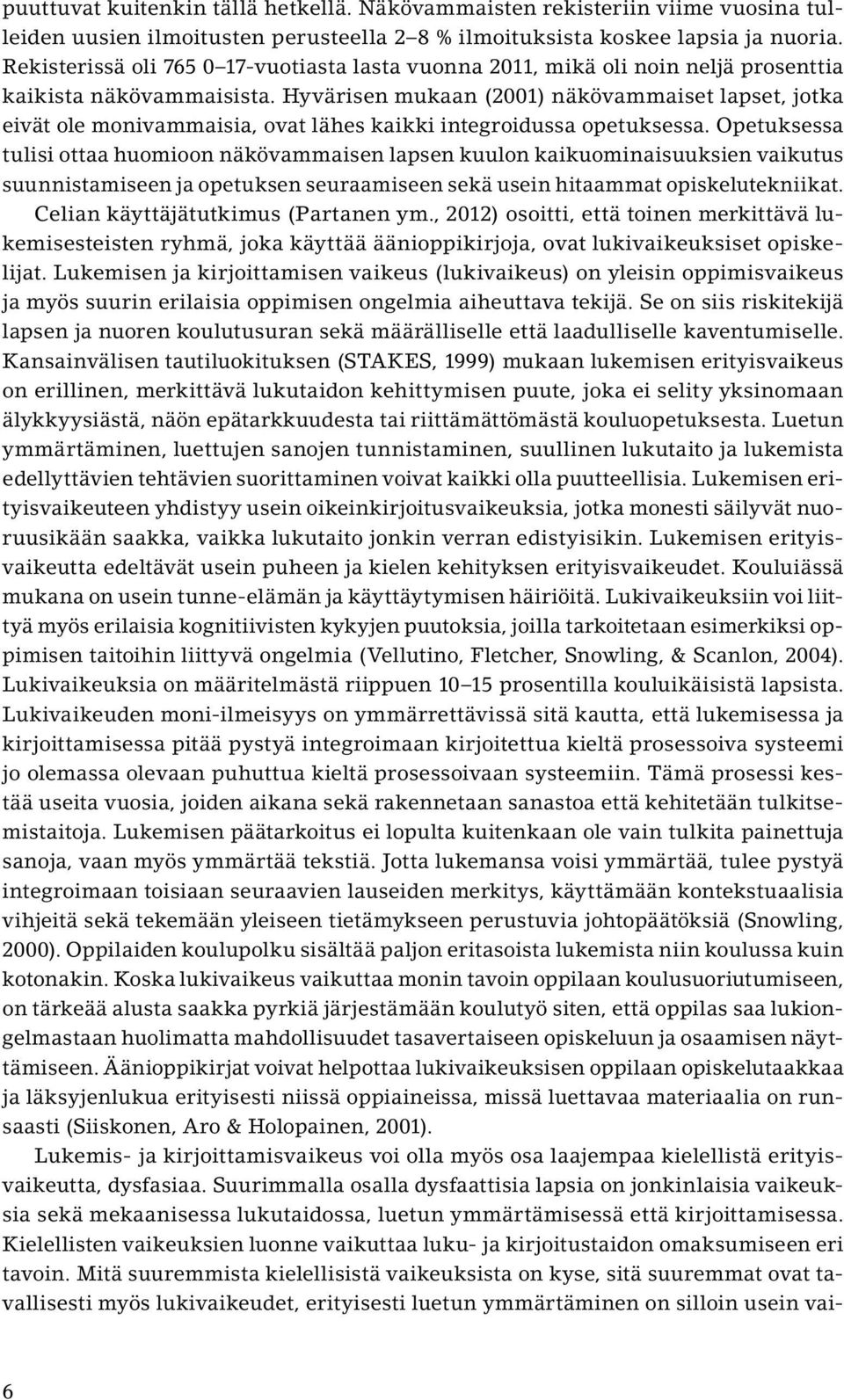 puuttuvat kuitenkin tällä hetkellä. Näkövammaisten rekisteriin viime vuosina tulleiden uusien ilmoitusten perusteella 2–8 % ilmoituksista koskee lapsia ja nuoria. Rekisterissä oli 765 0–17-vuotiasta lasta vuonna 2011, mikä oli noin neljä prosenttia kaikista näkövammaisista. Hyvärisen mukaan (2001) näkövammaiset lapset, jotka eivät ole monivammaisia, ovat lähes kaikki integroidussa opetuksessa. Opetuksessa tulisi ottaa huomioon näkövammaisen lapsen kuulon kaikuominaisuuksien vaikutus suunnistamiseen ja opetuksen seuraamiseen sekä usein hitaammat opiskelutekniikat. Celian käyttäjätutkimus (Partanen ym., 2012) osoitti, että toinen merkittävä lukemisesteisten ryhmä, joka käyttää äänioppikirjoja, ovat lukivaikeuksiset opiskelijat. Lukemisen ja kirjoittamisen vaikeus (lukivaikeus) on yleisin oppimisvaikeus ja myös suurin erilaisia oppimisen ongelmia aiheuttava tekijä. Se on siis riskitekijä lapsen ja nuoren koulutusuran sekä määrälliselle että laadulliselle kaventumiselle. Kansainvälisen tautiluokituksen (STAKES, 1999) mukaan lukemisen erityisvaikeus on erillinen, merkittävä lukutaidon kehittymisen puute, joka ei selity yksinomaan älykkyysiästä, näön epätarkkuudesta tai riittämättömästä kouluopetuksesta. Luetun ymmärtäminen, luettujen sanojen tunnistaminen, suullinen lukutaito ja lukemista edellyttävien tehtävien suorittaminen voivat kaikki olla puutteellisia. Lukemisen erityisvaikeuteen yhdistyy usein oikeinkirjoitusvaikeuksia, jotka monesti säilyvät nuoruusikään saakka, vaikka lukutaito jonkin verran edistyisikin. Lukemisen erityisvaikeutta edeltävät usein puheen ja kielen kehityksen erityisvaikeudet. Kouluiässä mukana on usein tunne-elämän ja käyttäytymisen häiriöitä. Lukivaikeuksiin voi liittyä myös erilaisia kognitiivisten kykyjen puutoksia, joilla tarkoitetaan esimerkiksi oppimisen taitoihin liittyvä ongelmia (Vellutino, Fletcher, Snowling, & Scanlon, 2004). Lukivaikeuksia on määritelmästä riippuen 10–15 prosentilla kouluikäisistä lapsista. Lukivaikeuden moni-ilmeisyys on ymmärrettävissä sitä kautta, että lukemisessa ja kirjoittamisessa pitää pystyä integroimaan kirjoitettua kieltä prosessoiva systeemi jo olemassa olevaan puhuttua kieltä prosessoivaan systeemiin. Tämä prosessi kestää useita vuosia, joiden aikana sekä rakennetaan sanastoa että kehitetään tulkitsemistaitoja. Lukemisen päätarkoitus ei lopulta kuitenkaan ole vain tulkita painettuja sanoja, vaan myös ymmärtää tekstiä. Jotta lukemansa voisi ymmärtää, tulee pystyä integroimaan toisiaan seuraavien lauseiden merkitys, käyttämään kontekstuaalisia vihjeitä sekä tekemään yleiseen tietämykseen perustuvia johtopäätöksiä (Snowling, 2000). Oppilaiden koulupolku sisältää paljon eritasoista lukemista niin koulussa kuin kotonakin. Koska lukivaikeus vaikuttaa monin tavoin oppilaan koulusuoriutumiseen, on tärkeää alusta saakka pyrkiä järjestämään koulutyö siten, että oppilas saa lukiongelmastaan huolimatta mahdollisuudet tasavertaiseen opiskeluun ja osaamisen näyttämiseen. Äänioppikirjat voivat helpottaa lukivaikeuksisen oppilaan opiskelutaakkaa ja läksyjenlukua erityisesti niissä oppiaineissa, missä luettavaa materiaalia on runsaasti (Siiskonen, Aro & Holopainen, 2001).

Lukemis- ja kirjoittamisvaikeus voi olla myös osa laajempaa kielellistä erityisvaikeutta, dysfasiaa. Suurimmalla osalla dysfaattisia lapsia on jonkinlaisia vaikeuksia sekä mekaanisessa lukutaidossa, luetun ymmärtämisessä että kirjoittamisessa. Kielellisten vaikeuksien luonne vaikuttaa luku- ja kirjoitustaidon omaksumiseen eri tavoin. Mitä suuremmista kielellisistä vaikeuksista on kyse, sitä suuremmat ovat tavallisesti myös lukivaikeudet, erityisesti luetun ymmärtäminen on silloin usein vai-

6